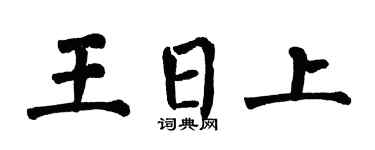 王日上
词典网